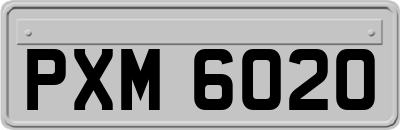 PXM 6020